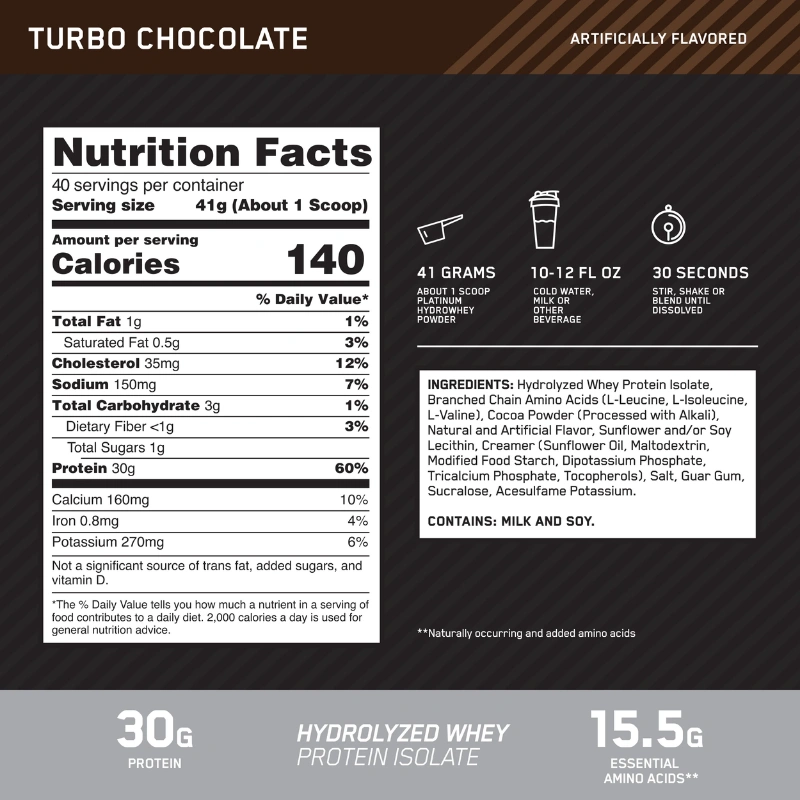 TURBO CHOCOLATE

ARTIFICIALLY FLAVORED

Nutrition Facts
40 servings per container
Serving size 41g (About 1 Scoop)

Amount per serving
Calories 140

% Daily Value*

Total Fat 1g 1%
Saturated Fat 0.5g 3%
Cholesterol 35mg 12%
Sodium 150mg 7%
Total Carbohydrate 3g 1%
Dietary Fiber <1g 3%
Total Sugars 1g
Protein 30g 60%
Calcium 160mg 10%
Iron 0.8mg 4%
Potassium 270mg 6%

Not a significant source of trans fat, added sugars, and vitamin D.

*The % Daily Value tells you how much a nutrient in a serving of food contributes to a daily diet. 2,000 calories a day is used for general nutrition advice.

41 GRAMS
ABOUT 1 SCOOP PLATINUM HYDROWHEY POWDER

10-12 FL OZ
COLD WATER, MILK OR OTHER BEVERAGE

30 SECONDS
STIR, SHAKE OR BLEND UNTIL DISSOLVED

INGREDIENTS: Hydrolyzed Whey Protein Isolate, Branched Chain Amino Acids (L-Leucine, L-Isoleucine, L-Valine), Cocoa Powder (Processed with Alkali), Natural and Artificial Flavor, Sunflower and/or Soy Lecithin, Creamer (Sunflower Oil, Maltodextrin, Modified Food Starch, Dipotassium Phosphate, Tricalcium Phosphate, Tocopherols), Salt, Guar Gum, Sucralose, Acesulfame Potassium.

CONTAINS: MILK AND SOY.

**Naturally occurring and added amino acids

30G
PROTEIN

HYDROLYZED WHEY
PROTEIN ISOLATE

15.5G
ESSENTIAL
AMINO ACIDS**